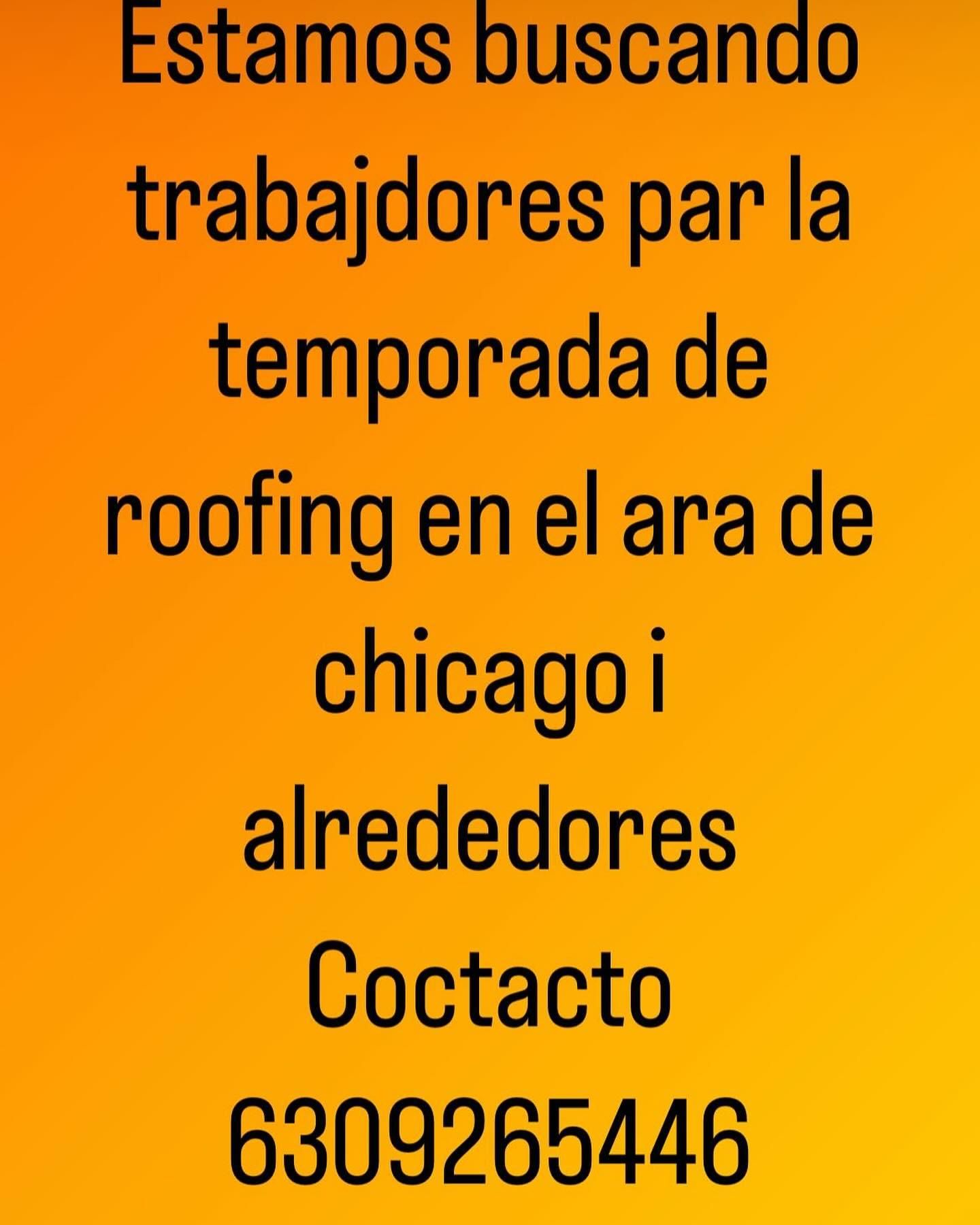 Estamos buscando trabajdores par la temporada de roofing en el ara de chicago i alrededores
Coctacto
6309265446